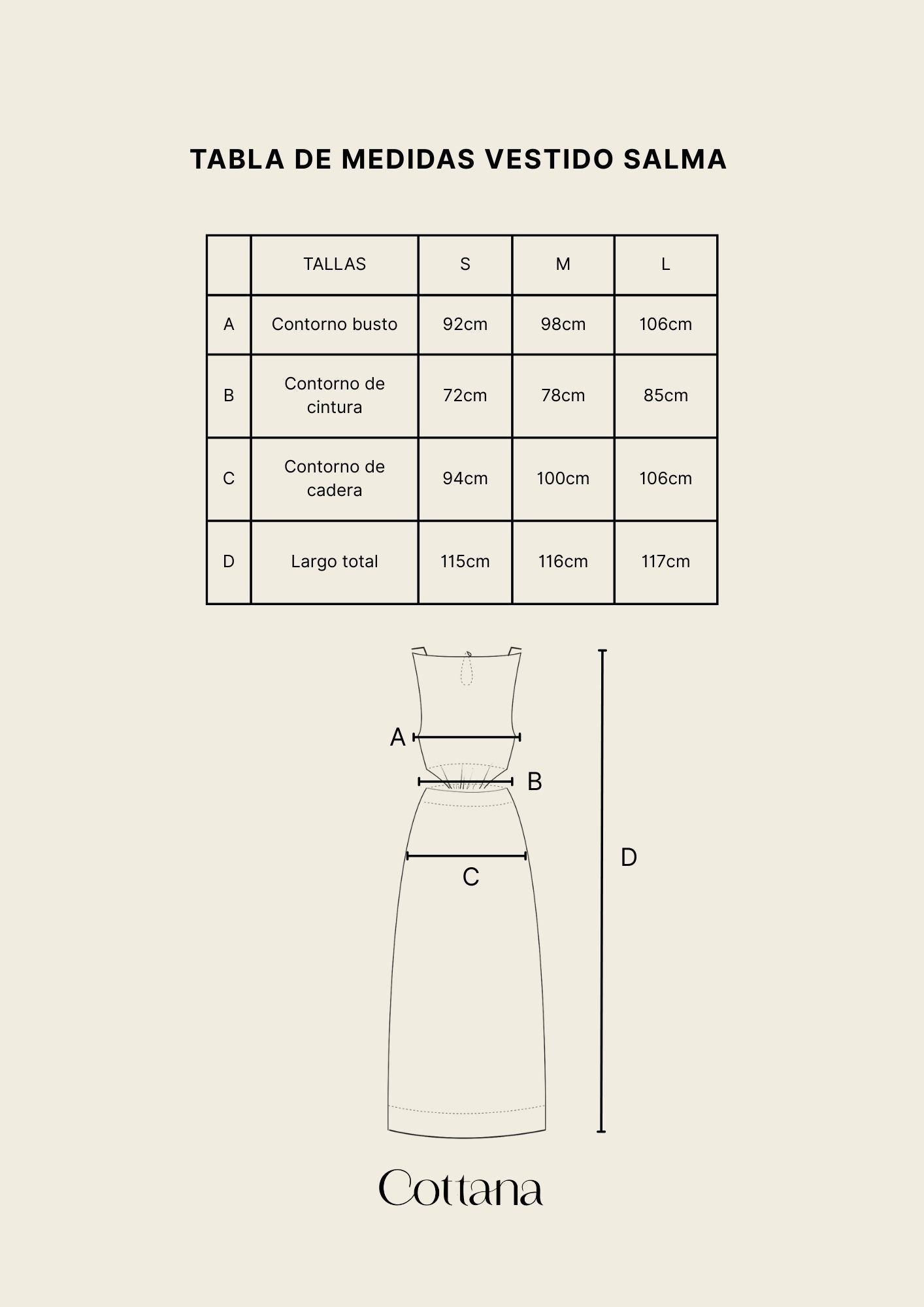 TABLA DE MEDIDAS VESTIDO SALMA

| | TALLAS | S | M | L |
|---|---|---|---|---|
| A | Contorno busto | 92cm | 98cm | 106cm |
| B | Contorno de cintura | 72cm | 78cm | 85cm |
| C | Contorno de cadera | 94cm | 100cm | 106cm |
| D | Largo total | 115cm | 116cm | 117cm |

A
B
C
D

Cottana